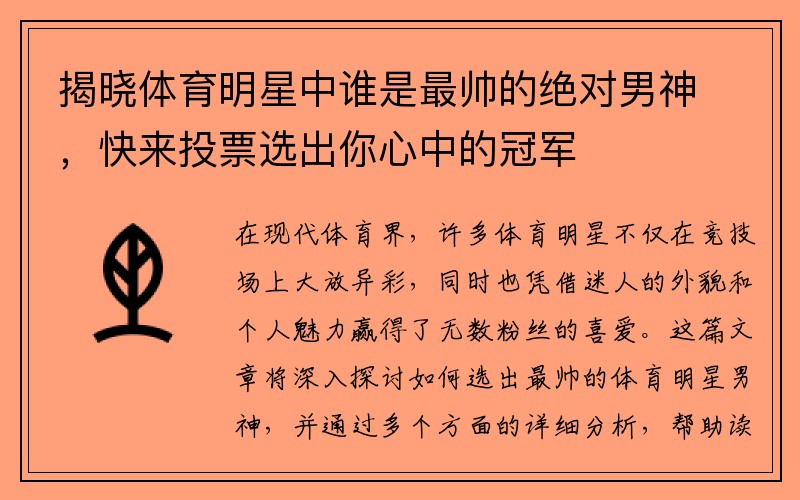 揭晓体育明星中谁是最帅的绝对男神，快来投票选出你心中的冠军

在现代体育界，许多体育明星不仅在竞技场上大放异彩，同时也凭借迷人的外貌和个人魅力赢得了无数粉丝的喜爱。这篇文章将深入探讨如何选出最帅的体育明星男神，并通过多个方面的详细分析，帮助读